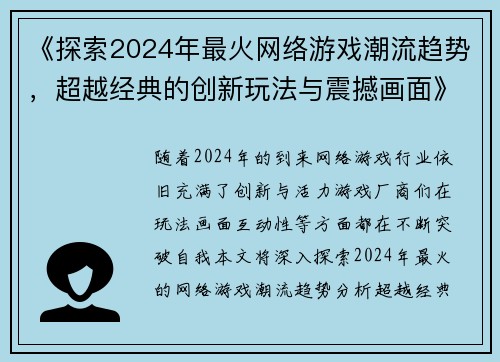 《探索2024年最火网络游戏潮流趋势，超越经典的创新玩法与震撼画面》

随着2024年的到来网络游戏行业依旧充满了创新与活力游戏厂商们在玩法画面互动性等方面都在不断突破自我本文将深入探索2024年最火的网络游戏潮流趋势分析超越经典